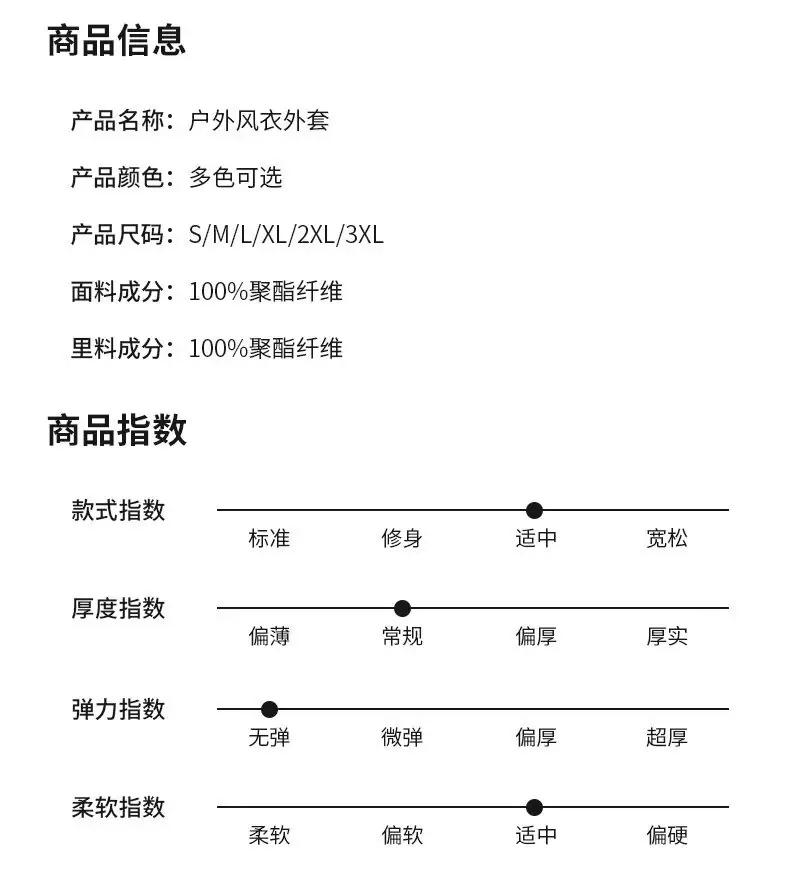 商品信息

产品名称：户外风衣外套

产品颜色：多色可选

产品尺码：S/M/L/XL/2XL/3XL

面料成分：100%聚酯纤维

里料成分：100%聚酯纤维

商品指数

款式指数

标准 修身 适中 宽松

厚度指数

偏薄 常规 偏厚 厚实

弹力指数

无弹 微弹 偏厚 超厚

柔软指数

柔软 偏软 适中 偏硬